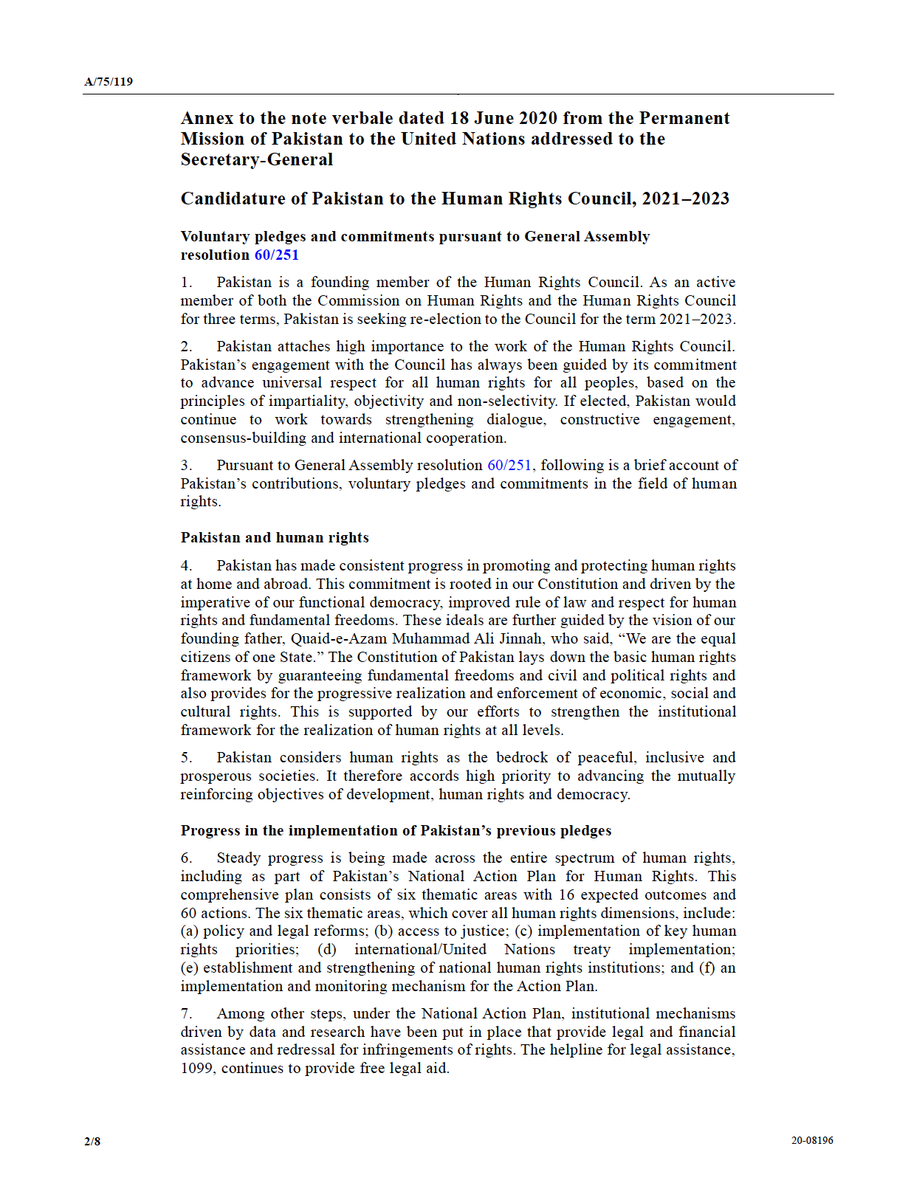 A/75/119

Annex to the note verbale dated 18 June 2020 from the Permanent Mission of Pakistan to the United Nations addressed to the Secretary-General

Candidature of Pakistan to the Human Rights Council, 2021–2023

Voluntary pledges and commitments pursuant to General Assembly resolution 60/251

1. Pakistan is a founding member of the Human Rights Council. As an active member of both the Commission on Human Rights and the Human Rights Council for three terms, Pakistan is seeking re-election to the Council for the term 2021–2023.

2. Pakistan attaches high importance to the work of the Human Rights Council. Pakistan's engagement with the Council has always been guided by its commitment to advance universal respect for all human rights for all peoples, based on the principles of impartiality, objectivity and non-selectivity. If elected, Pakistan would continue to work towards strengthening dialogue, constructive engagement, consensus-building and international cooperation.

3. Pursuant to General Assembly resolution 60/251, following is a brief account of Pakistan's contributions, voluntary pledges and commitments in the field of human rights.

Pakistan and human rights

4. Pakistan has made consistent progress in promoting and protecting human rights at home and abroad. This commitment is rooted in our Constitution and driven by the imperative of our functional democracy, improved rule of law and respect for human rights and fundamental freedoms. These ideals are further guided by the vision of our founding father, Quaid-e-Azam Muhammad Ali Jinnah, who said, "We are the equal citizens of one State." The Constitution of Pakistan lays down the basic human rights framework by guaranteeing fundamental freedoms and civil and political rights and also provides for the progressive realization and enforcement of economic, social and cultural rights. This is supported by our efforts to strengthen the institutional framework for the realization of human rights at all levels.

5. Pakistan considers human rights as the bedrock of peaceful, inclusive and prosperous societies. It therefore accords high priority to advancing the mutually reinforcing objectives of development, human rights and democracy.

Progress in the implementation of Pakistan's previous pledges

6. Steady progress is being made across the entire spectrum of human rights, including as part of Pakistan's National Action Plan for Human Rights. This comprehensive plan consists of six thematic areas with 16 expected outcomes and 60 actions. The six thematic areas, which cover all human rights dimensions, include: (a) policy and legal reforms; (b) access to justice; (c) implementation of key human rights priorities; (d) international/United Nations treaty implementation; (e) establishment and strengthening of national human rights institutions; and (f) an implementation and monitoring mechanism for the Action Plan.

7. Among other steps, under the National Action Plan, institutional mechanisms driven by data and research have been put in place that provide legal and financial assistance and redressal for infringements of rights. The helpline for legal assistance, 1099, continues to provide free legal aid.

2/8

20-08196